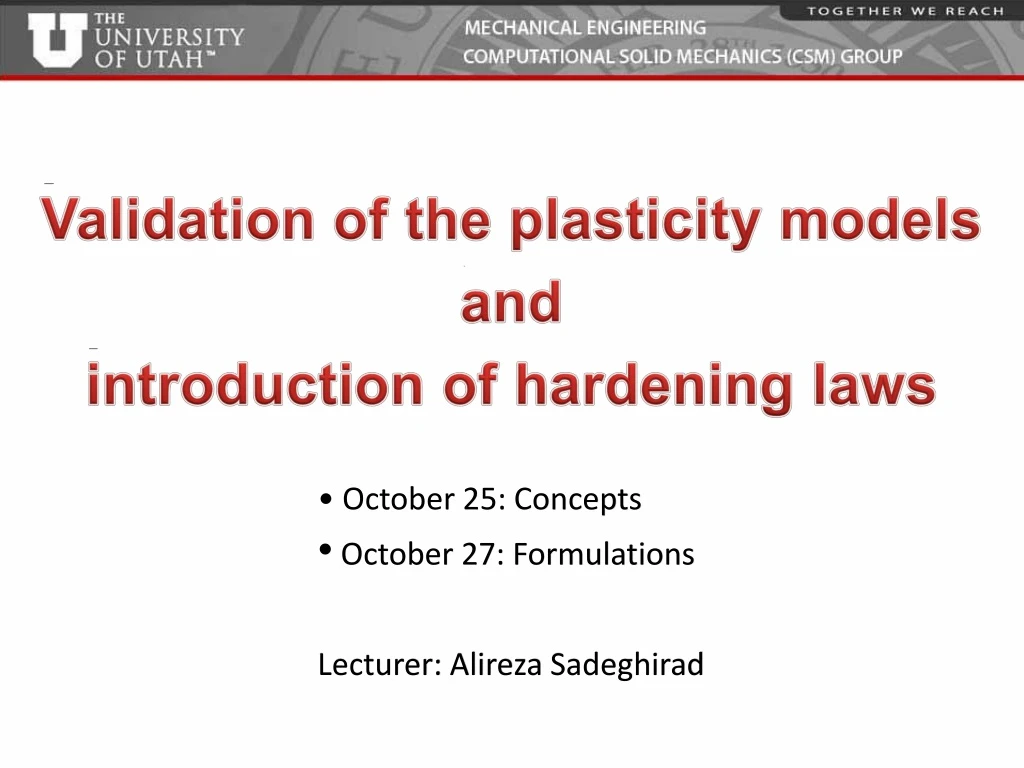 THE UNIVERSITY OF UTAH™

MECHANICAL ENGINEERING
COMPUTATIONAL SOLID MECHANICS (CSM) GROUP

TOGETHER WE REACH

Validation of the plasticity models and introduction of hardening laws

• October 25: Concepts
• October 27: Formulations

Lecturer: Alireza Sadeghirad